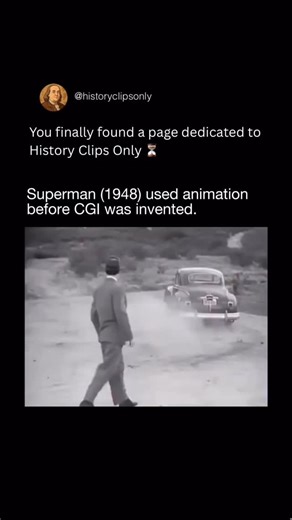 @historyclipsonly

You finally found a page dedicated to History Clips Only ⏳

Superman (1948) used animation before CGI was invented.